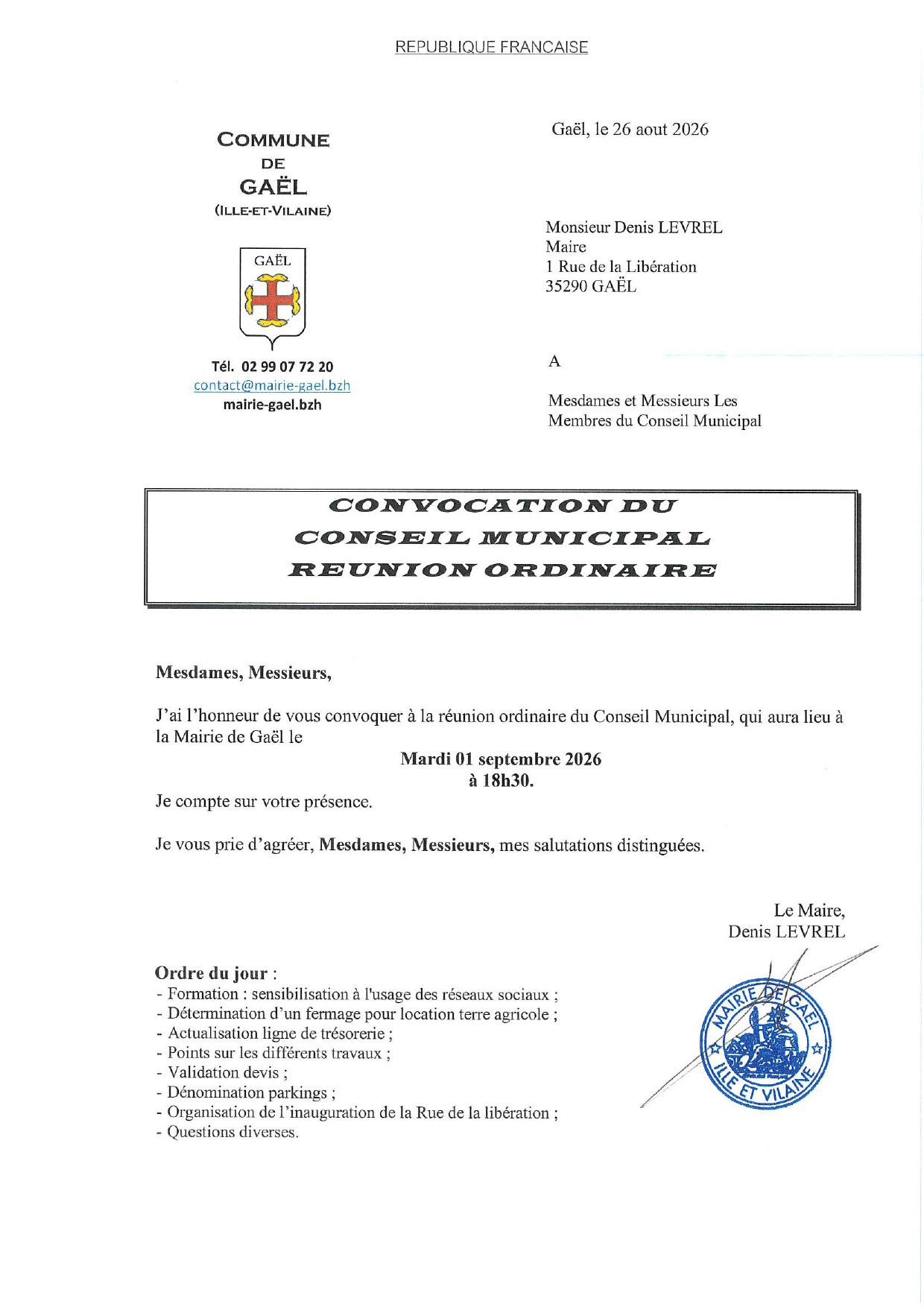 REPUBLIQUE FRANCAISE

COMMUNE
DE
GAËL
(ILLE-ET-VILAINE)

GAËL

Tél. 02 99 07 72 20
contact@mairie-gael.bzh
mairie-gael.bzh

Gaël, le 26 aout 2026

Monsieur Denis LEVREL
Maire
1 Rue de la Libération
35290 GAËL

A

Mesdames et Messieurs Les Membres du Conseil Municipal

CONVOCATION DU
CONSEIL MUNICIPAL
REUNION ORDINAIRE

Mesdames, Messieurs,

J'ai l'honneur de vous convoquer à la réunion ordinaire du Conseil Municipal, qui aura lieu à la Mairie de Gaël le

Mardi 01 septembre 2026
à 18h30.

Je compte sur votre présence.

Je vous prie d'agréer, Mesdames, Messieurs, mes salutations distinguées.

Le Maire,
Denis LEVREL

MAIRIE DE GAEL
ILLE ET VILAINE

Ordre du jour :
- Formation : sensibilisation à l'usage des réseaux sociaux ;
- Détermination d'un fermage pour location terre agricole ;
- Actualisation ligne de trésorerie ;
- Points sur les différents travaux ;
- Validation devis ;
- Dénomination parkings ;
- Organisation de l'inauguration de la Rue de la libération ;
- Questions diverses.